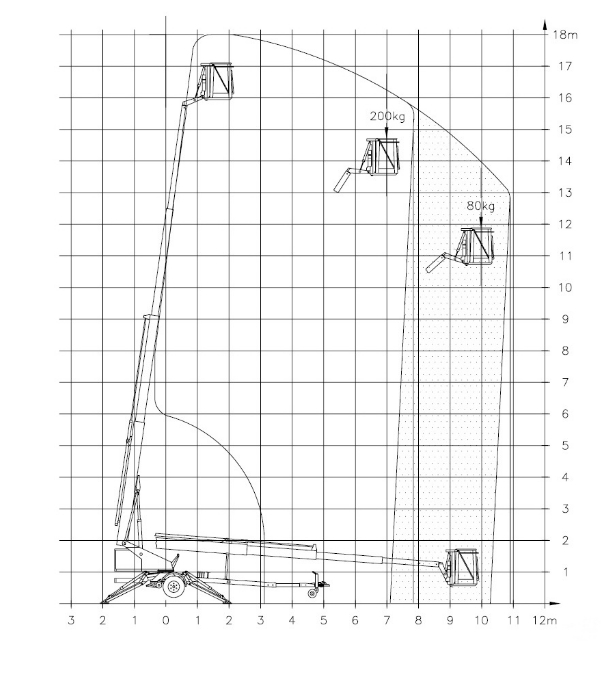 18m
17
16
15
14
13
12
11
10
9
8
7
6
5
4
3
2
1
200kg
80kg
3 2 1 0 1 2 3 4 5 6 7 8 9 10 11 12m